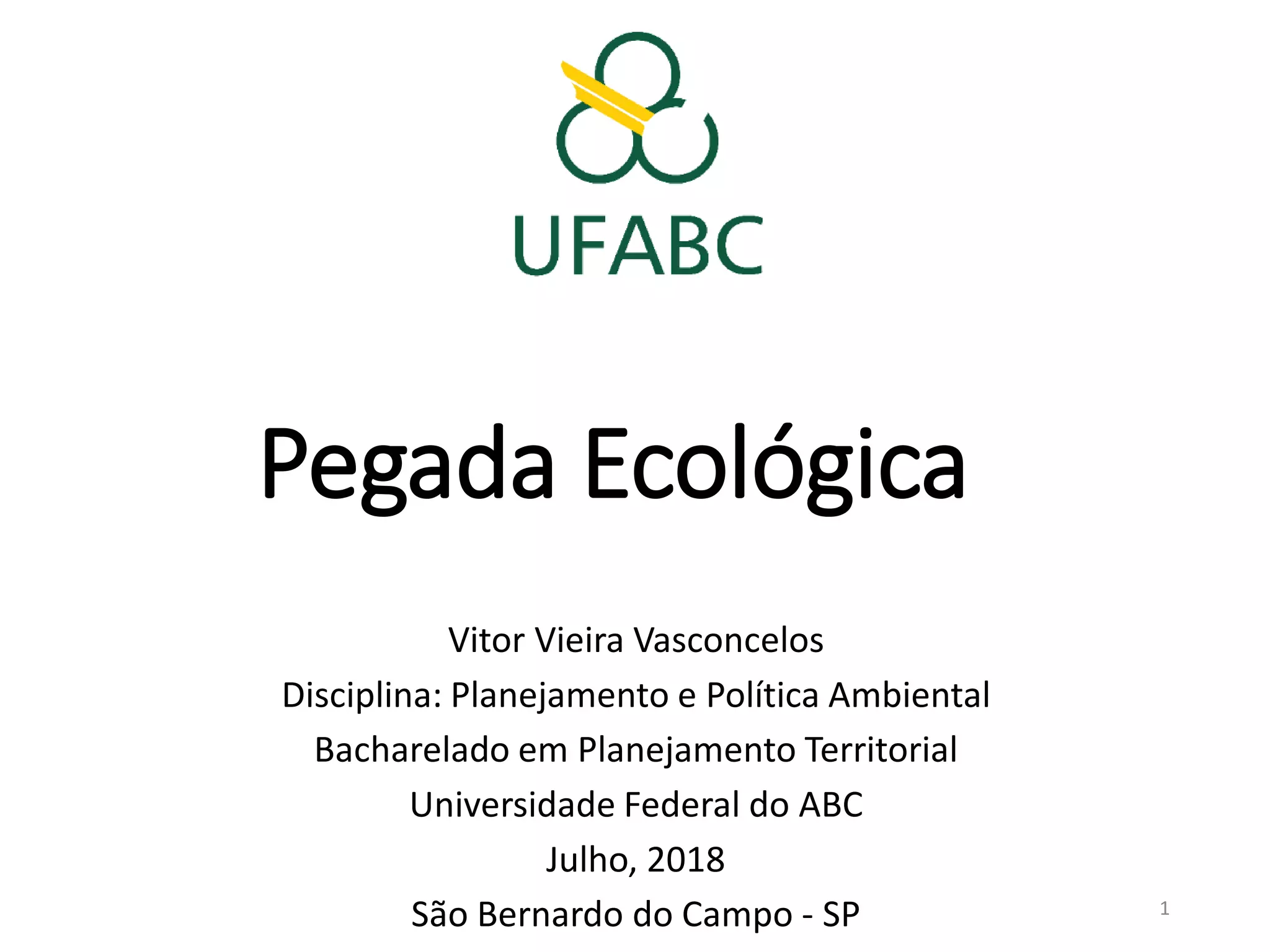 UFABC

Pegada Ecológica

Vitor Vieira Vasconcelos
Disciplina: Planejamento e Política Ambiental
Bacharelado em Planejamento Territorial
Universidade Federal do ABC
Julho, 2018
São Bernardo do Campo - SP

1